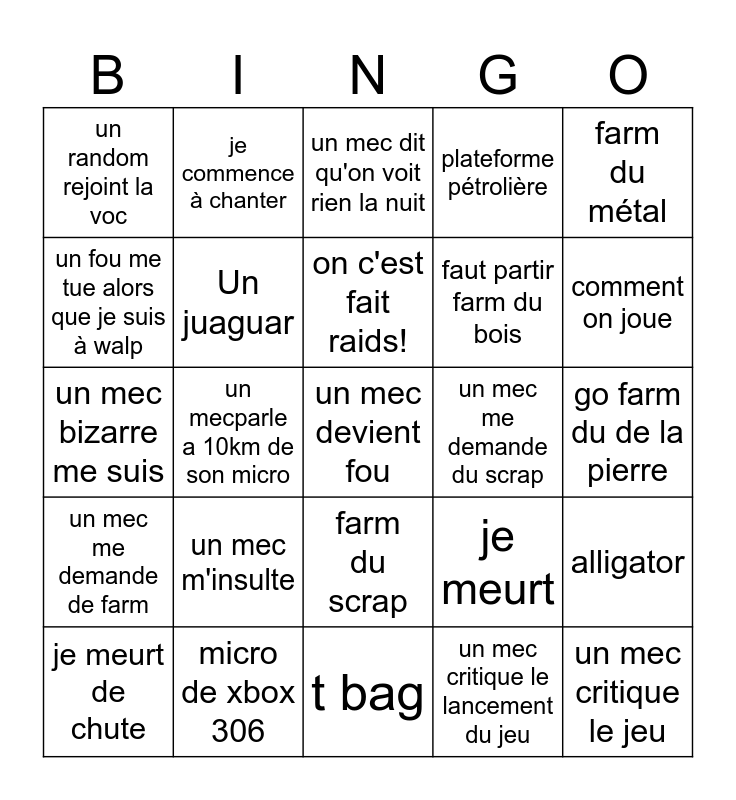 | B | I | N | G | O |
|---|---|---|---|---|
| un random rejoint la voc | je commence à chanter | un mec dit qu'on voit rien la nuit | plateforme pétrolière | farm du métal |
| un fou me tue alors que je suis à walp | Un juaguar | on c'est fait raids! | faut partir farm du bois | comment on joue |
| un mec bizarre me suis | un mecparle a 10km de son micro | un mec devient fou | un mec me demande du scrap | go farm du de la pierre |
| un mec me demande de farm | un mec m'insulte | farm du scrap | je meurt | alligator |
| je meurt de chute | micro de xbox 306 | t bag | un mec critique le lancement du jeu | un mec critique le jeu |